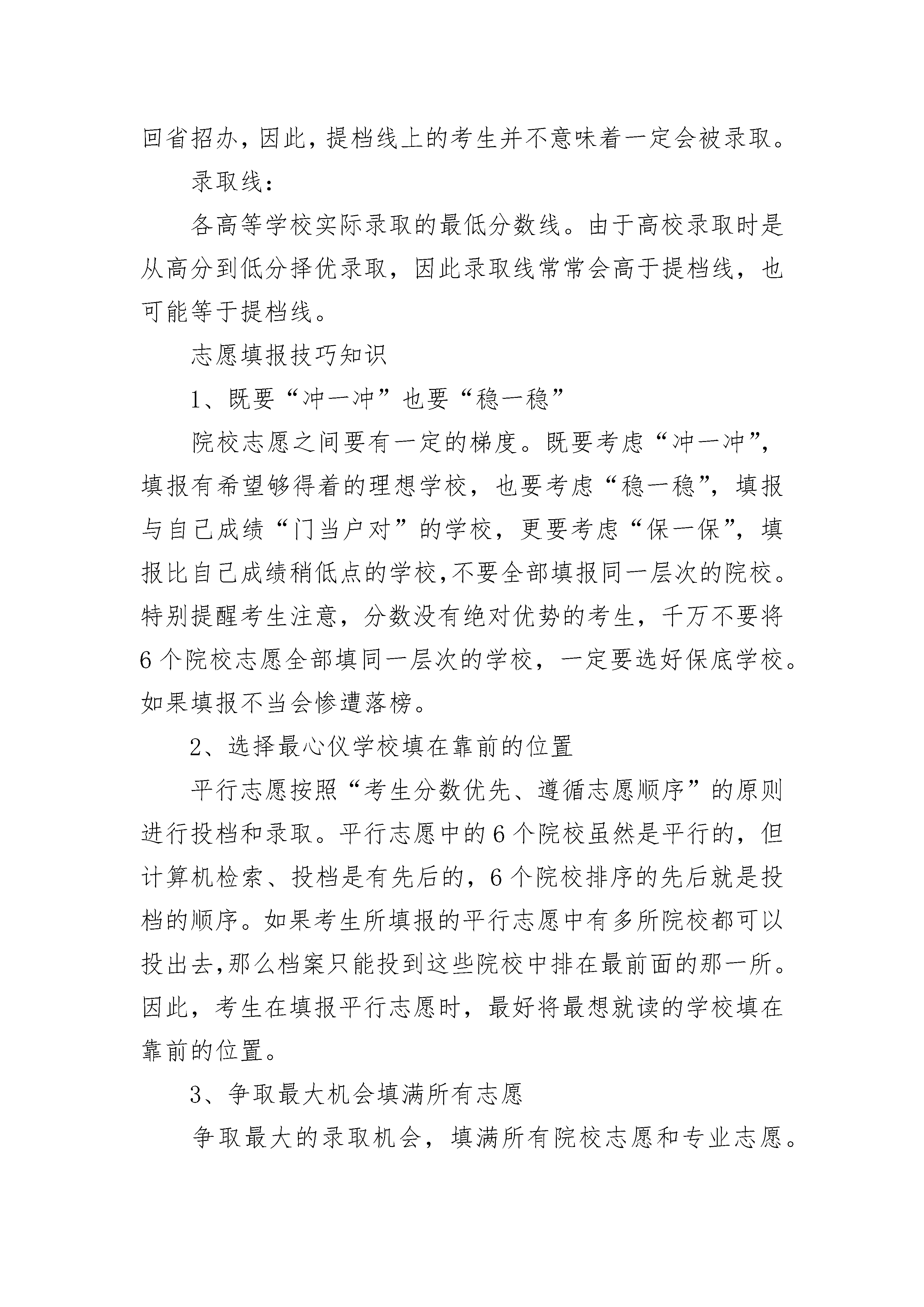 回省招办，因此，提档线上的考生并不意味着一定会被录取。

录取线：

各高等学校实际录取的最低分数线。由于高校录取时是从高分到低分择优录取，因此录取线常常会高于提档线，也可能等于提档线。

志愿填报技巧知识

1、既要“冲一冲”也要“稳一稳”

院校志愿之间要有一定的梯度。既要考虑“冲一冲”，填报有希望够得着的理想学校，也要考虑“稳一稳”，填报与自己成绩“门当户对”的学校，更要考虑“保一保”，填报比自己成绩稍低点的学校,不要全部填报同一层次的院校。特别提醒考生注意，分数没有绝对优势的考生，千万不要将6个院校志愿全部填同一层次的学校，一定要选好保底学校。如果填报不当会惨遭落榜。

2、选择最心仪学校填在靠前的位置

平行志愿按照“考生分数优先、遵循志愿顺序”的原则进行投档和录取。平行志愿中的6个院校虽然是平行的，但计算机检索、投档是有先后的，6个院校排序的先后就是投档的顺序。如果考生所填报的平行志愿中有多所院校都可以投出去,那么档案只能投到这些院校中排在最前面的那一所。因此，考生在填报平行志愿时，最好将最想就读的学校填在靠前的位置。

3、争取最大机会填满所有志愿

争取最大的录取机会，填满所有院校志愿和专业志愿。